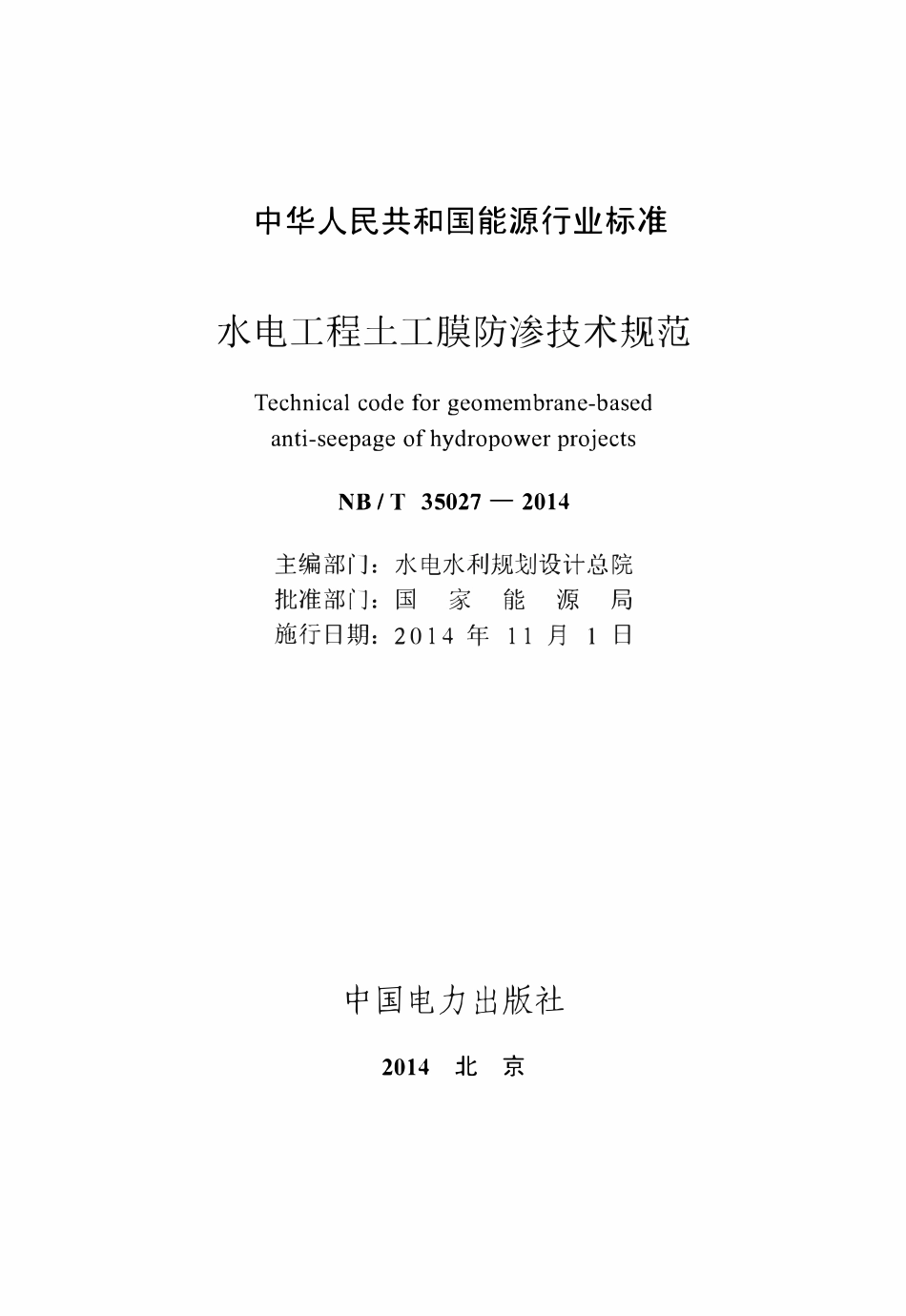 中华人民共和国能源行业标准

水电工程土工膜防渗技术规范

Technical code for geomembrane-based anti-seepage of hydropower projects

NB / T 35027 — 2014

主编部门：水电水利规划设计总院
批准部门：国 家 能 源 局
施行日期：2014 年 11 月 1 日

中国电力出版社

2014 北 京